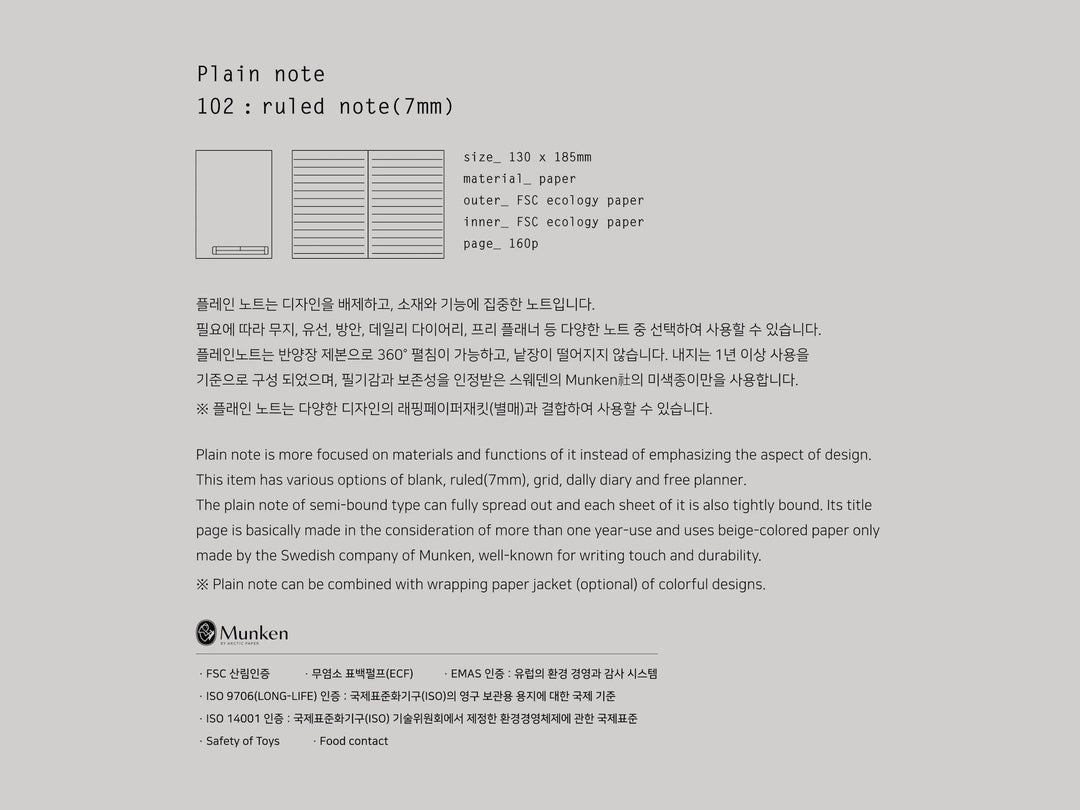 Plain note
102 : ruled note(7mm)

size_ 130 x 185mm
material_ paper
outer_ FSC ecology paper
inner_ FSC ecology paper
page_ 160p

플레인 노트는 디자인을 배제하고, 소재와 기능에 집중한 노트입니다.
필요에 따라 무지, 유선, 방안, 데일리 다이어리, 프리 플래너 등 다양한 노트 중 선택하여 사용할 수 있습니다.
플레인노트는 반양장 제본으로 360° 펼침이 가능하고, 낱장이 떨어지지 않습니다. 내지는 1년 이상 사용을 기준으로 구성 되었으며, 필기감과 보존성을 인정받은 스웨덴의 Munken社의 미색종이만을 사용합니다.
※ 플래인 노트는 다양한 디자인의 래핑페이퍼재킷(별매)과 결합하여 사용할 수 있습니다.

Plain note is more focused on materials and functions of it instead of emphasizing the aspect of design.
This item has various options of blank, ruled(7mm), grid, dally diary and free planner.
The plain note of semi-bound type can fully spread out and each sheet of it is also tightly bound. Its title page is basically made in the consideration of more than one year-use and uses beige-colored paper only made by the Swedish company of Munken, well-known for writing touch and durability.
※ Plain note can be combined with wrapping paper jacket (optional) of colorful designs.

Munken
BY ARCTIC PAPER

· FSC 산림인증 · 무염소 표백펄프(ECF) · EMAS 인증 : 유럽의 환경 경영과 감사 시스템
· ISO 9706(LONG-LIFE) 인증 : 국제표준화기구(ISO)의 영구 보관용 용지에 대한 국제 기준
· ISO 14001 인증 : 국제표준화기구(ISO) 기술위원회에서 제정한 환경경영체제에 관한 국제표준
· Safety of Toys · Food contact